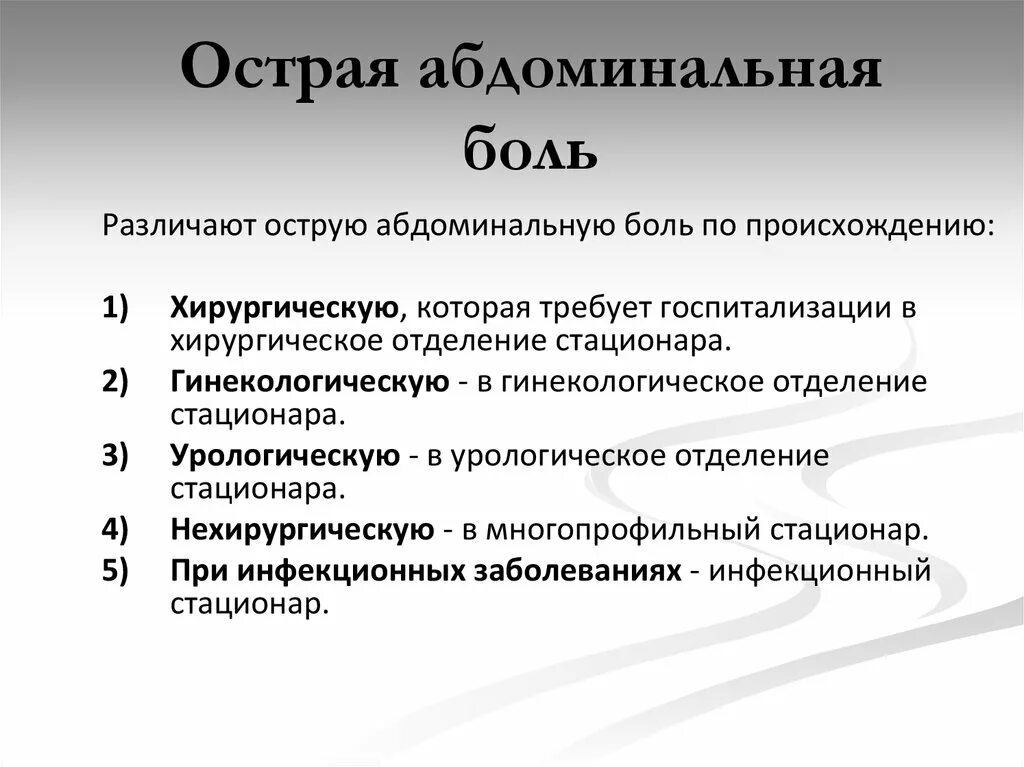 Острая абдоминальная боль

Различают острую абдоминальную боль по происхождению:

1) Хирургическую, которая требует госпитализации в хирургическое отделение стационара.
2) Гинекологическую - в гинекологическое отделение стационара.
3) Урологическую - в урологическое отделение стационара.
4) Нехирургическую - в многопрофильный стационар.
5) При инфекционных заболеваниях - инфекционный стационар.